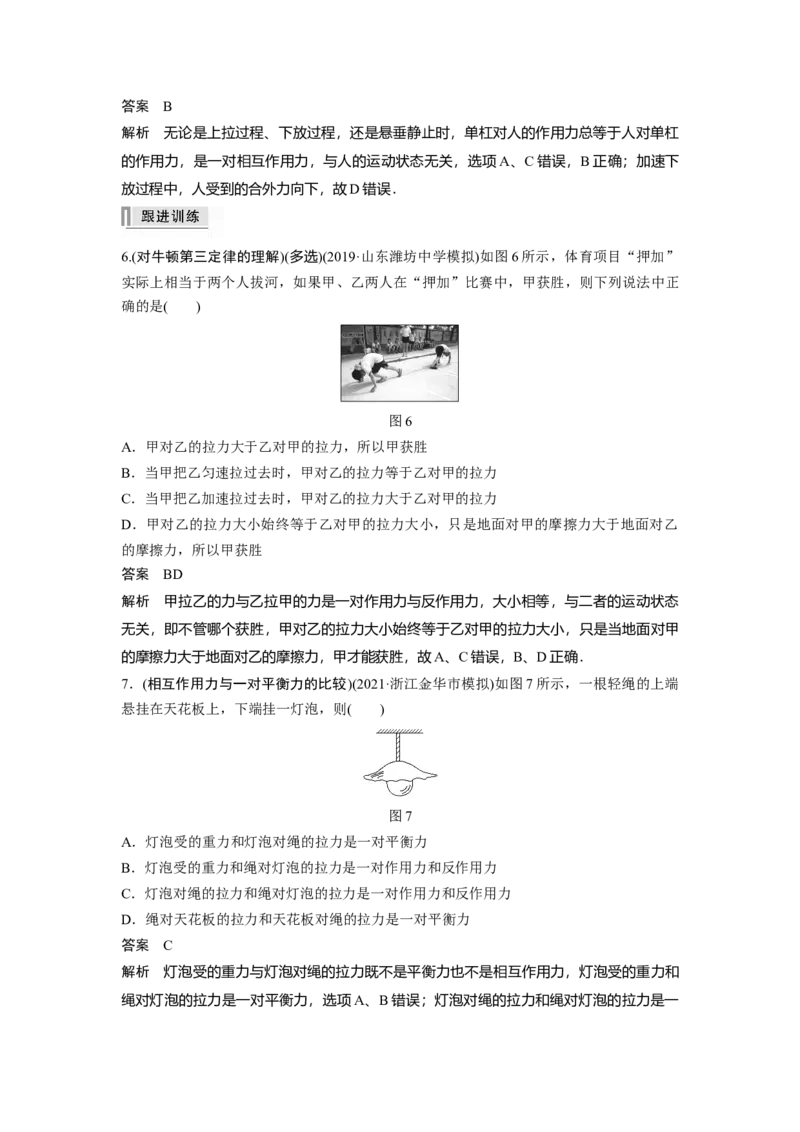 答案　B

解析　无论是上拉过程、下放过程，还是悬垂静止时，单杠对人的作用力总等于人对单杠的作用力，是一对相互作用力，与人的运动状态无关，选项A、C错误，B正确；加速下放过程中，人受到的合外力向下，故D错误．

跟进训练

6.(对牛顿第三定律的理解)(多选)(2019·山东潍坊中学模拟)如图6所示，体育项目“押加”实际上相当于两个人拔河，如果甲、乙两人在“押加”比赛中，甲获胜，则下列说法中正确的是(　　)

图6

A．甲对乙的拉力大于乙对甲的拉力，所以甲获胜

B．当甲把乙匀速拉过去时，甲对乙的拉力等于乙对甲的拉力

C．当甲把乙加速拉过去时，甲对乙的拉力大于乙对甲的拉力

D．甲对乙的拉力大小始终等于乙对甲的拉力大小，只是地面对甲的摩擦力大于地面对乙的摩擦力，所以甲获胜

答案　BD

解析　甲拉乙的力与乙拉甲的力是一对作用力与反作用力，大小相等，与二者的运动状态无关，即不管哪个获胜，甲对乙的拉力大小始终等于乙对甲的拉力大小，只是当地面对甲的摩擦力大于地面对乙的摩擦力，甲才能获胜，故A、C错误，B、D正确．

7．(相互作用力与一对平衡力的比较)(2021·浙江金华市模拟)如图7所示，一根轻绳的上端悬挂在天花板上，下端挂一灯泡，则(　　)

图7

A．灯泡受的重力和灯泡对绳的拉力是一对平衡力

B．灯泡受的重力和绳对灯泡的拉力是一对作用力和反作用力

C．灯泡对绳的拉力和绳对灯泡的拉力是一对作用力和反作用力

D．绳对天花板的拉力和天花板对绳的拉力是一对平衡力

答案　C

解析　灯泡受的重力与灯泡对绳的拉力既不是平衡力也不是相互作用力，灯泡受的重力和绳对灯泡的拉力是一对平衡力，选项A、B错误；灯泡对绳的拉力和绳对灯泡的拉力是一